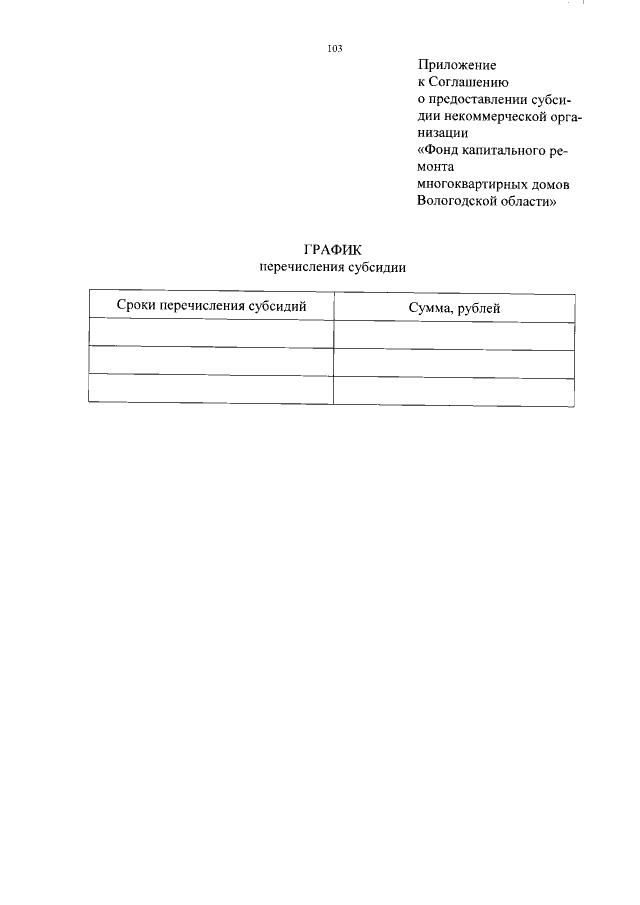 103

Приложение
к Соглашению
о предоставлении субсидии некоммерческой организации
«Фонд капитального ремонта
многоквартирных домов
Вологодской области»

ГРАФИК
перечисления субсидии

| Сроки перечисления субсидий | Сумма, рублей |
|---|---|
| | |
| | |
| | |